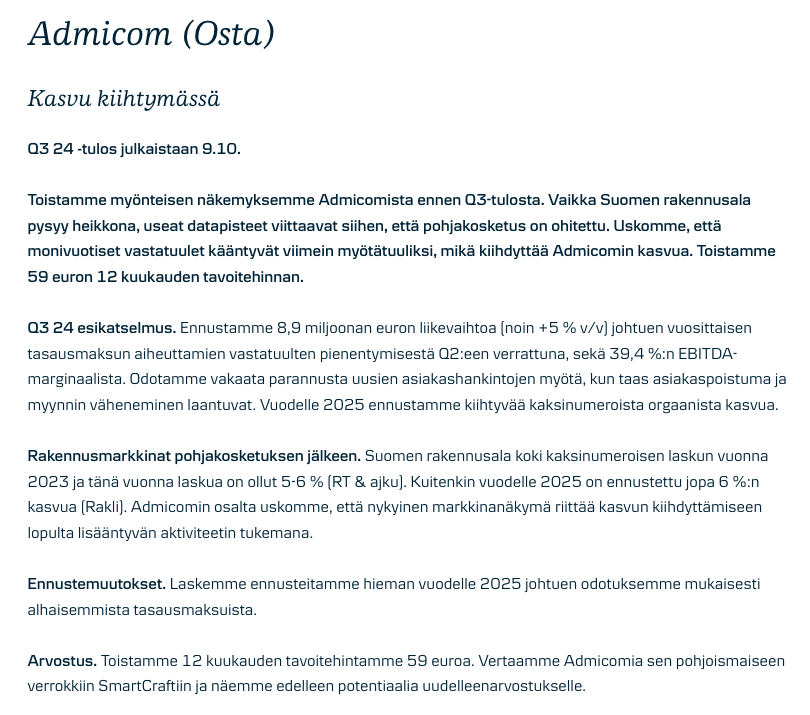 Admicom (Osta)

Kasvu kiihtymässä

Q3 24 -tulos julkaistaan 9.10.

Toistamme myönteisen näkemyksemme Admicomista ennen Q3-tulosta. Vaikka Suomen rakennusala pysyy heikkona, useat datapisteet viittaavat siihen, että pohjakosketus on ohitettu. Uskomme, että monivuotiset vastatuulet kääntyvät viimein myötätuuliksi, mikä kiihdyttää Admicomin kasvua. Toistamme 59 euron 12 kuukauden tavoitehinnan.

Q3 24 esikatselmus. Ennustamme 8,9 miljoonan euron liikevaihtoa (noin +5 % v/v) johtuen vuosittaisen tasausmaksun aiheuttamien vastatuulten pienentymisestä Q2:een verrattuna, sekä 39,4 %:n EBITDA-marginaalista. Odotamme vakaata parannusta uusien asiakashankintojen myötä, kun taas asiakaspoistuma ja myynnin väheneminen laantuvat. Vuodelle 2025 ennustamme kiihtyvää kaksinumeroista orgaanista kasvua.

Rakennusmarkkinat pohjakosketuksen jälkeen. Suomen rakennusala koki kaksinumeroisen laskun vuonna 2023 ja tänä vuonna laskua on ollut 5-6 % (RT & ajku). Kuitenkin vuodelle 2025 on ennustettu jopa 6 %:n kasvua (Rakli). Admicomin osalta uskomme, että nykyinen markkinanäkymä riittää kasvun kiihdyttämiseen lopulta lisääntyvän aktiviteetin tukemana.

Ennustemuutokset. Laskemme ennusteitamme hieman vuodelle 2025 johtuen odotuksemme mukaisesti alhaisemmista tasausmaksuista.

Arvostus. Toistamme 12 kuukauden tavoitehintamme 59 euroa. Vertaamme Admicomia sen pohjoismaiseen verrokkiin SmartCraftiin ja näemme edelleen potentiaalia uudelleenarvostukselle.